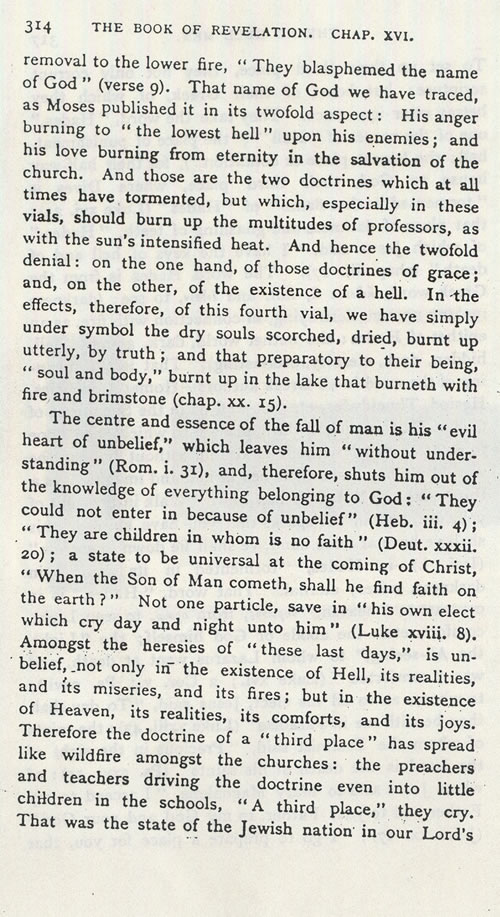 314 THE BOOK OF REVELATION. CHAP. XVI.

removal to the lower fire, "They blasphemed the name of God" (verse 9). That name of God we have traced, as Moses published it in its twofold aspect: His anger burning to "the lowest hell" upon his enemies; and his love burning from eternity in the salvation of the church. And those are the two doctrines which at all times have tormented, but which, especially in these vials, should burn up the multitudes of professors, as with the sun's intensified heat. And hence the twofold denial: on the one hand, of those doctrines of grace; and, on the other, of the existence of a hell. In the effects, therefore, of this fourth vial, we have simply under symbol the dry souls scorched, dried, burnt up utterly, by truth; and that preparatory to their being, "soul and body," burnt up in the lake that burneth with fire and brimstone (chap. xx. 15).

The centre and essence of the fall of man is his "evil heart of unbelief," which leaves him "without understanding" (Rom. i. 31), and, therefore, shuts him out of the knowledge of everything belonging to God: "They could not enter in because of unbelief" (Heb. iii. 4); "They are children in whom is no faith" (Deut. xxxii. 20); a state to be universal at the coming of Christ, "When the Son of Man cometh, shall he find faith on the earth?" Not one particle, save in "his own elect which cry day and night unto him" (Luke xviii. 8). Amongst the heresies of "these last days," is unbelief, not only in the existence of Hell, its realities, and its miseries, and its fires; but in the existence of Heaven, its realities, its comforts, and its joys. Therefore the doctrine of a "third place" has spread like wildfire amongst the churches: the preachers and teachers driving the doctrine even into little children in the schools, "A third place," they cry. That was the state of the Jewish nation in our Lord's